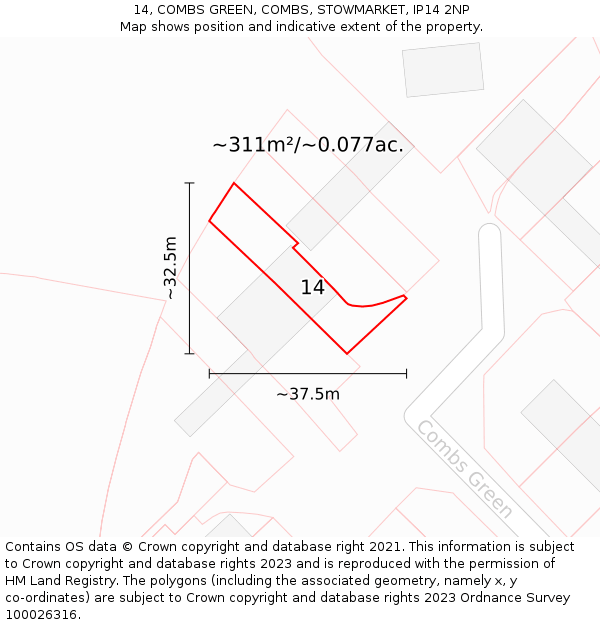 14, COMBS GREEN, COMBS, STOWMARKET, IP14 2NP
Map shows position and indicative extent of the property.

~311m²/~0.077ac.

~32.5m

14

~37.5m

Combs Green

Contains OS data © Crown copyright and database right 2021. This information is subject to Crown copyright and database rights 2023 and is reproduced with the permission of HM Land Registry. The polygons (including the associated geometry, namely x, y co-ordinates) are subject to Crown copyright and database rights 2023 Ordnance Survey 100026316.